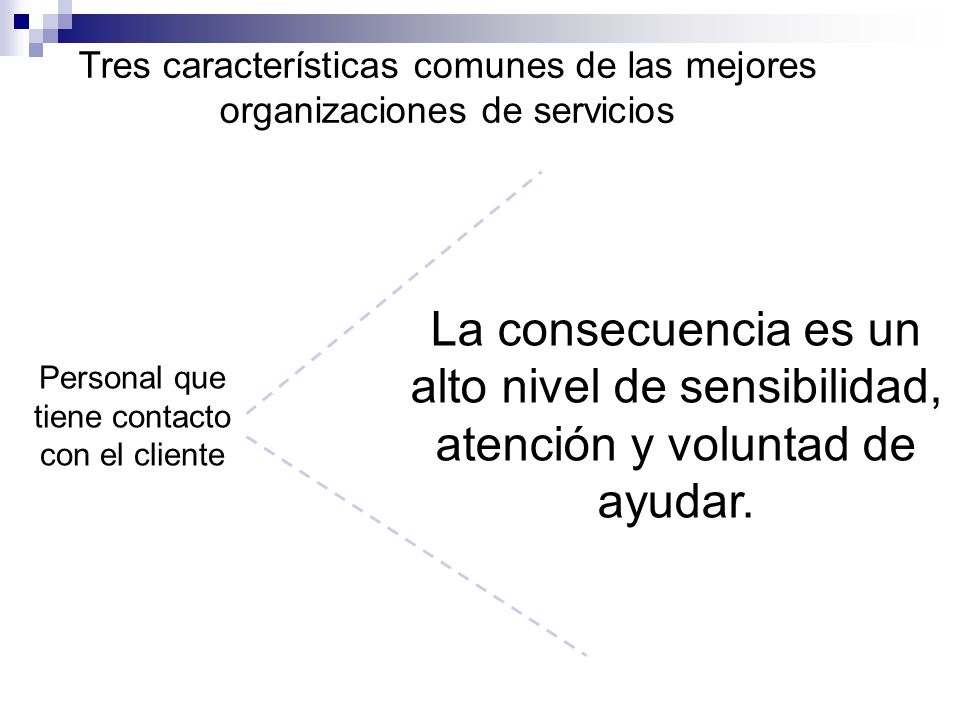 Tres características comunes de las mejores organizaciones de servicios

Personal que tiene contacto con el cliente

La consecuencia es un alto nivel de sensibilidad, atención y voluntad de ayudar.